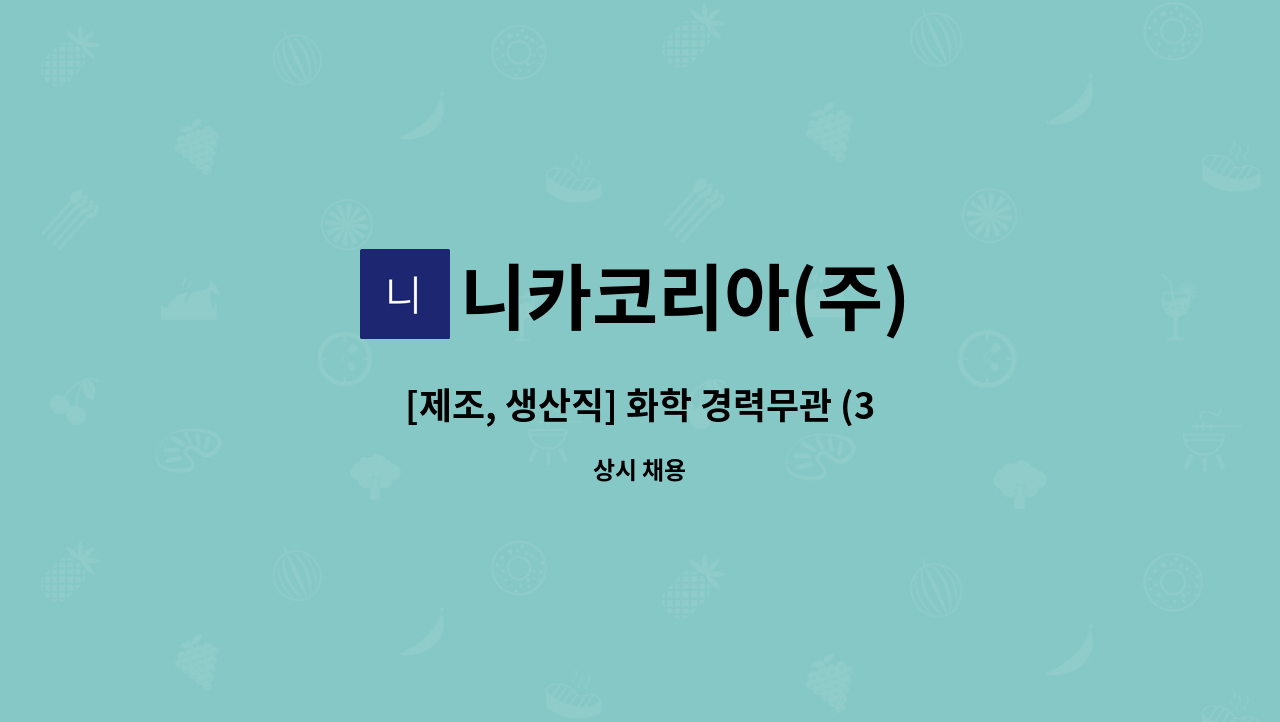 니

니카코리아(주)

[제조, 생산직] 화학 경력무관 (3

상시 채용